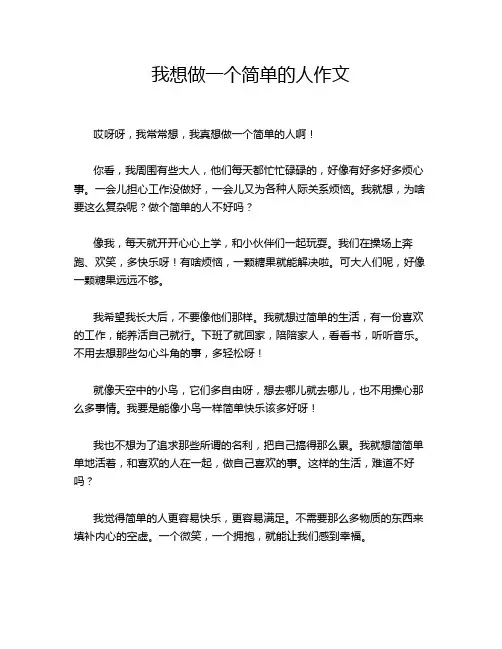 我想做一个简单的人作文

哎呀呀，我常常想，我真想做一个简单的人啊！

你看，我周围有些大人，他们每天都忙忙碌碌的，好像有好多好多烦心事。一会儿担心工作没做好，一会儿又为各种人际关系烦恼。我就想，为啥要这么复杂呢？做个简单的人不好吗？

像我，每天就开开心心上学，和小伙伴们一起玩耍。我们在操场上奔跑、欢笑，多快乐呀！有啥烦恼，一颗糖果就能解决啦。可大人们呢，好像一颗糖果远远不够。

我希望我长大后，不要像他们那样。我就想过简单的生活，有一份喜欢的工作，能养活自己就行。下班了就回家，陪陪家人，看看书，听听音乐。不用去想那些勾心斗角的事，多轻松呀！

就像天空中的小鸟，它们多自由呀，想去哪儿就去哪儿，也不用操心那么多事情。我要是能像小鸟一样简单快乐该多好呀！

我也不想为了追求那些所谓的名利，把自己搞得那么累。我就想简简单单地活着，和喜欢的人在一起，做自己喜欢的事。这样的生活，难道不好吗？

我觉得简单的人更容易快乐，更容易满足。不需要那么多物质的东西来填补内心的空虚。一个微笑，一个拥抱，就能让我们感到幸福。